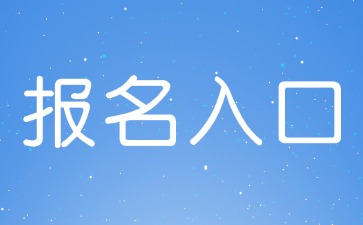 报名入口